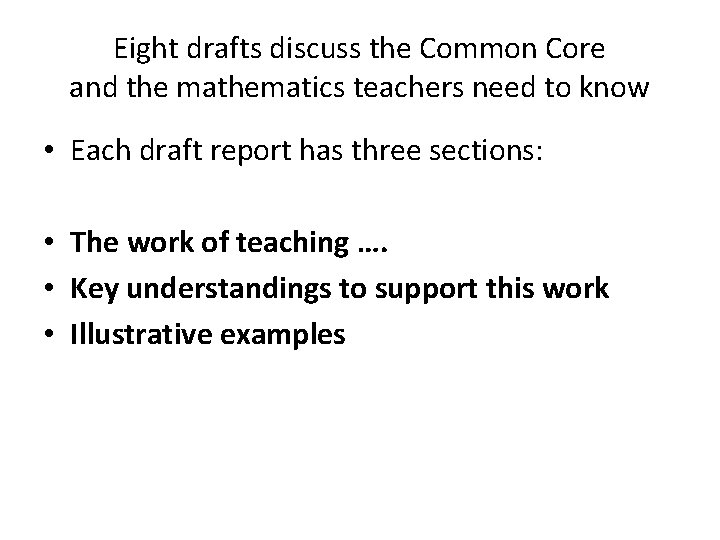 Eight drafts discuss the Common Core
and the mathematics teachers need to know

• Each draft report has three sections:

• The work of teaching ….
• Key understandings to support this work
• Illustrative examples